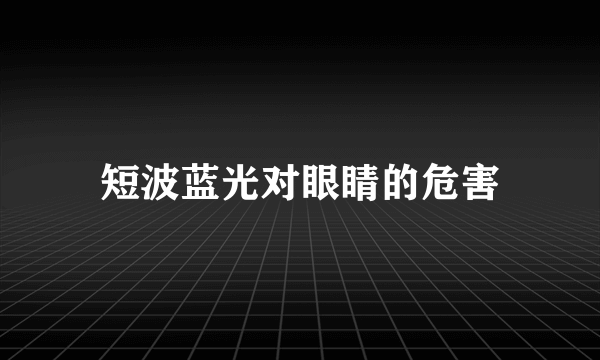 短波蓝光对眼睛的危害